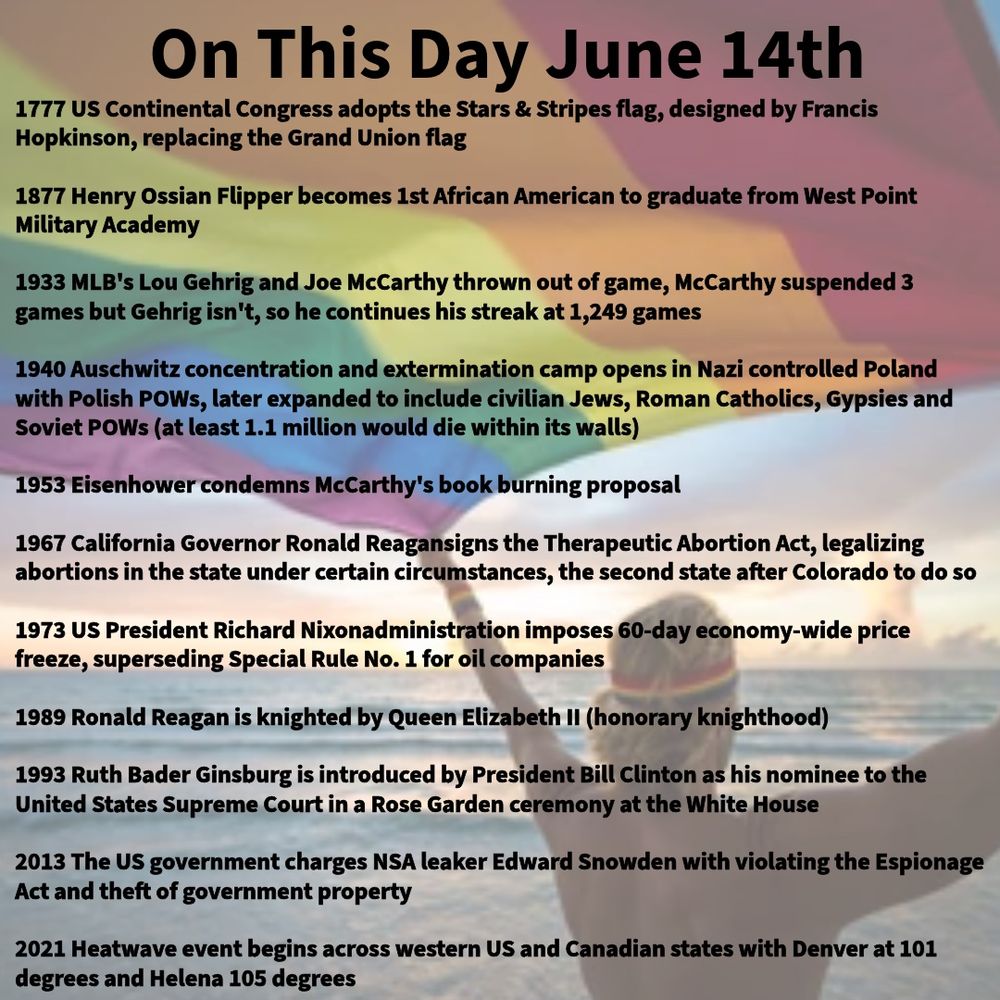 On This Day June 14th

1777 US Continental Congress adopts the Stars & Stripes flag, designed by Francis Hopkinson, replacing the Grand Union flag

1877 Henry Ossian Flipper becomes 1st African American to graduate from West Point Military Academy

1933 MLB's Lou Gehrig and Joe McCarthy thrown out of game, McCarthy suspended 3 games but Gehrig isn't, so he continues his streak at 1,249 games

1940 Auschwitz concentration and extermination camp opens in Nazi controlled Poland with Polish POWs, later expanded to include civilian Jews, Roman Catholics, Gypsies and Soviet POWs (at least 1.1 million would die within its walls)

1953 Eisenhower condemns McCarthy's book burning proposal

1967 California Governor Ronald Reagansigns the Therapeutic Abortion Act, legalizing abortions in the state under certain circumstances, the second state after Colorado to do so

1973 US President Richard Nixonadministration imposes 60-day economy-wide price freeze, superseding Special Rule No. 1 for oil companies

1989 Ronald Reagan is knighted by Queen Elizabeth II (honorary knighthood)

1993 Ruth Bader Ginsburg is introduced by President Bill Clinton as his nominee to the United States Supreme Court in a Rose Garden ceremony at the White House

2013 The US government charges NSA leaker Edward Snowden with violating the Espionage Act and theft of government property

2021 Heatwave event begins across western US and Canadian states with Denver at 101 degrees and Helena 105 degrees